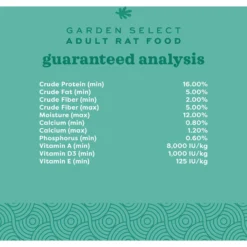 GARDEN SELECT
ADULT RAT FOOD

guaranteed analysis

| | |
|---|---|
| Crude Protein (min) | 16.00% |
| Crude Fat (min) | 5.00% |
| Crude Fiber (min) | 2.00% |
| Crude Fiber (max) | 5.00% |
| Moisture (max) | 12.00% |
| Calcium (min) | 0.80% |
| Calcium (max) | 1.20% |
| Phosphorus (min) | 0.60% |
| Vitamin A (min) | 8,000 IU/kg |
| Vitamin D3 (min) | 1,000 IU/kg |
| Vitamin E (min) | 125 IU/kg |